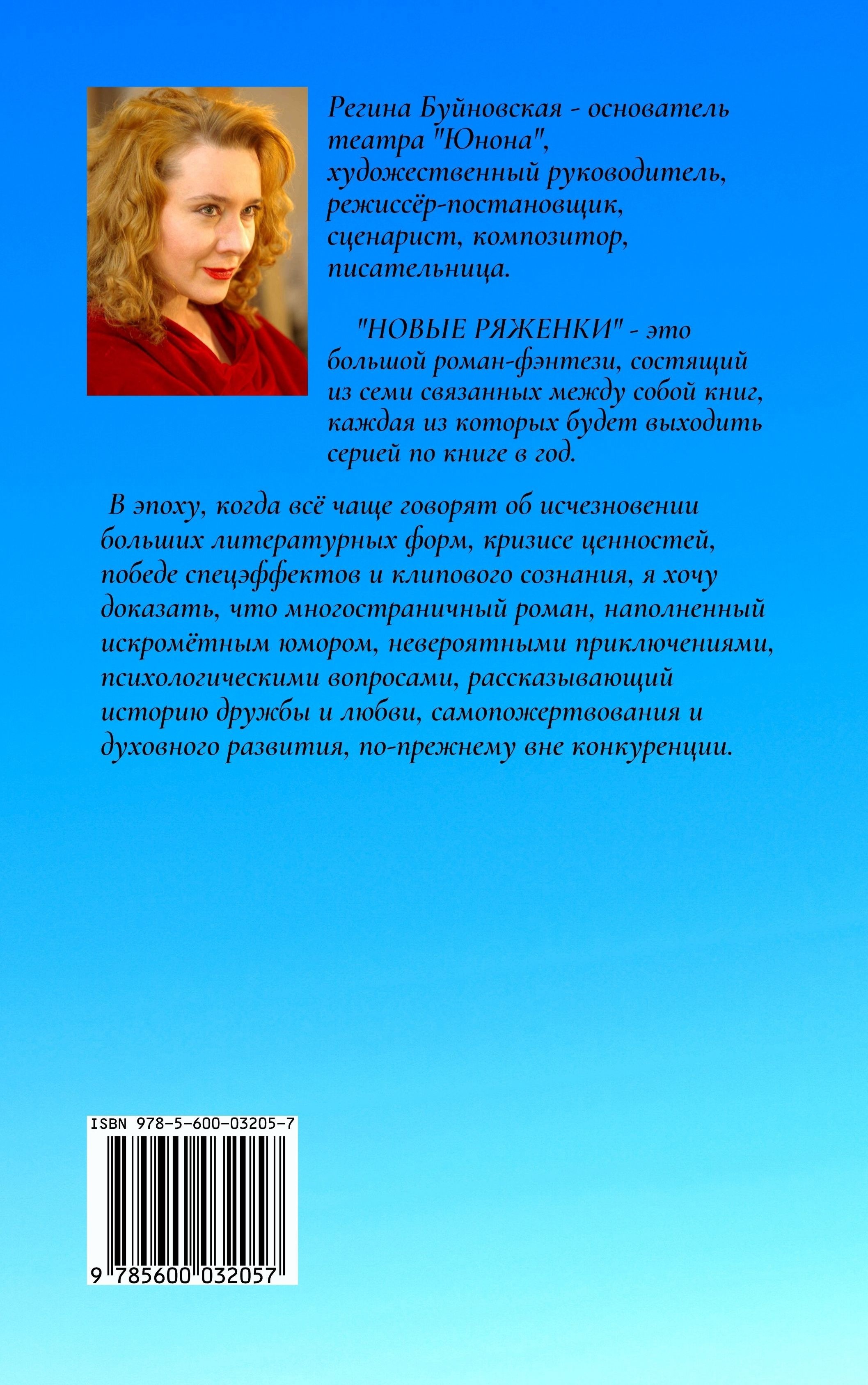 Регина Буйновская - основатель театра "Юнона", художественный руководитель, режиссёр-постановщик, сценарист, композитор, писательница.

"НОВЫЕ РЯЖЕНКИ" - это большой роман-фэнтези, состящий из семи связанных между собой книг, каждая из которых будет выходить серией по книге в год.

В эпоху, когда всё чаще говорят об исчезновении больших литературных форм, кризисе ценностей, победе спецэффектов и клипового сознания, я хочу доказать, что многостраничный роман, наполненный искромётным юмором, невероятными приключениями, психологическими вопросами, рассказывающий историю дружбы и любви, самопожертвования и духовного развития, по-прежнему вне конкуренции.

ISBN 978-5-600-03205-7

9 785600 032057